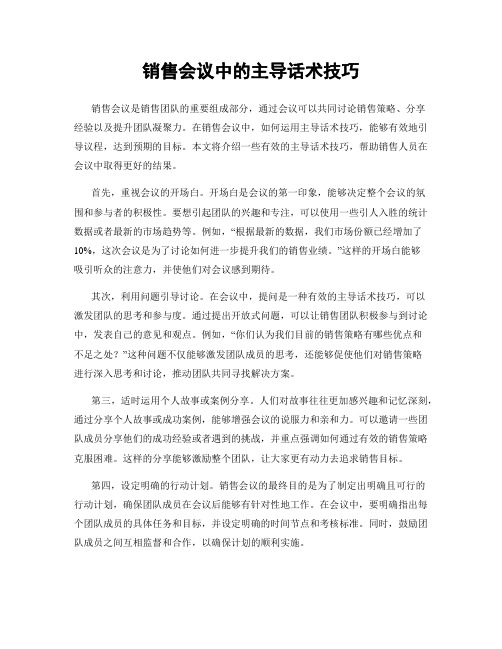 销售会议中的主导话术技巧

销售会议是销售团队的重要组成部分，通过会议可以共同讨论销售策略、分享经验以及提升团队凝聚力。在销售会议中，如何运用主导话术技巧，能够有效地引导议程，达到预期的目标。本文将介绍一些有效的主导话术技巧，帮助销售人员在会议中取得更好的结果。

首先，重视会议的开场白。开场白是会议的第一印象，能够决定整个会议的氛围和参与者的积极性。要想引起团队的兴趣和专注，可以使用一些引人入胜的统计数据或者最新的市场趋势等。例如，“根据最新的数据，我们市场份额已经增加了10%，这次会议是为了讨论如何进一步提升我们的销售业绩。”这样的开场白能够吸引听众的注意力，并使他们对会议感到期待。

其次，利用问题引导讨论。在会议中，提问是一种有效的主导话术技巧，可以激发团队的思考和参与度。通过提出开放式问题，可以让销售团队积极参与到讨论中，发表自己的意见和观点。例如，“你们认为我们目前的销售策略有哪些优点和不足之处？”这种问题不仅能够激发团队成员的思考，还能够促使他们对销售策略进行深入思考和讨论，推动团队共同寻找解决方案。

第三，适时运用个人故事或案例分享。人们对故事往往更加感兴趣和记忆深刻，通过分享个人故事或成功案例，能够增强会议的说服力和亲和力。可以邀请一些团队成员分享他们的成功经验或者遇到的挑战，并重点强调如何通过有效的销售策略克服困难。这样的分享能够激励整个团队，让大家更有动力去追求销售目标。

第四，设定明确的行动计划。销售会议的最终目的是为了制定出明确且可行的行动计划，确保团队成员在会议后能够有针对性地工作。在会议中，要明确指出每个团队成员的具体任务和目标，并设定明确的时间节点和考核标准。同时，鼓励团队成员之间互相监督和合作，以确保计划的顺利实施。